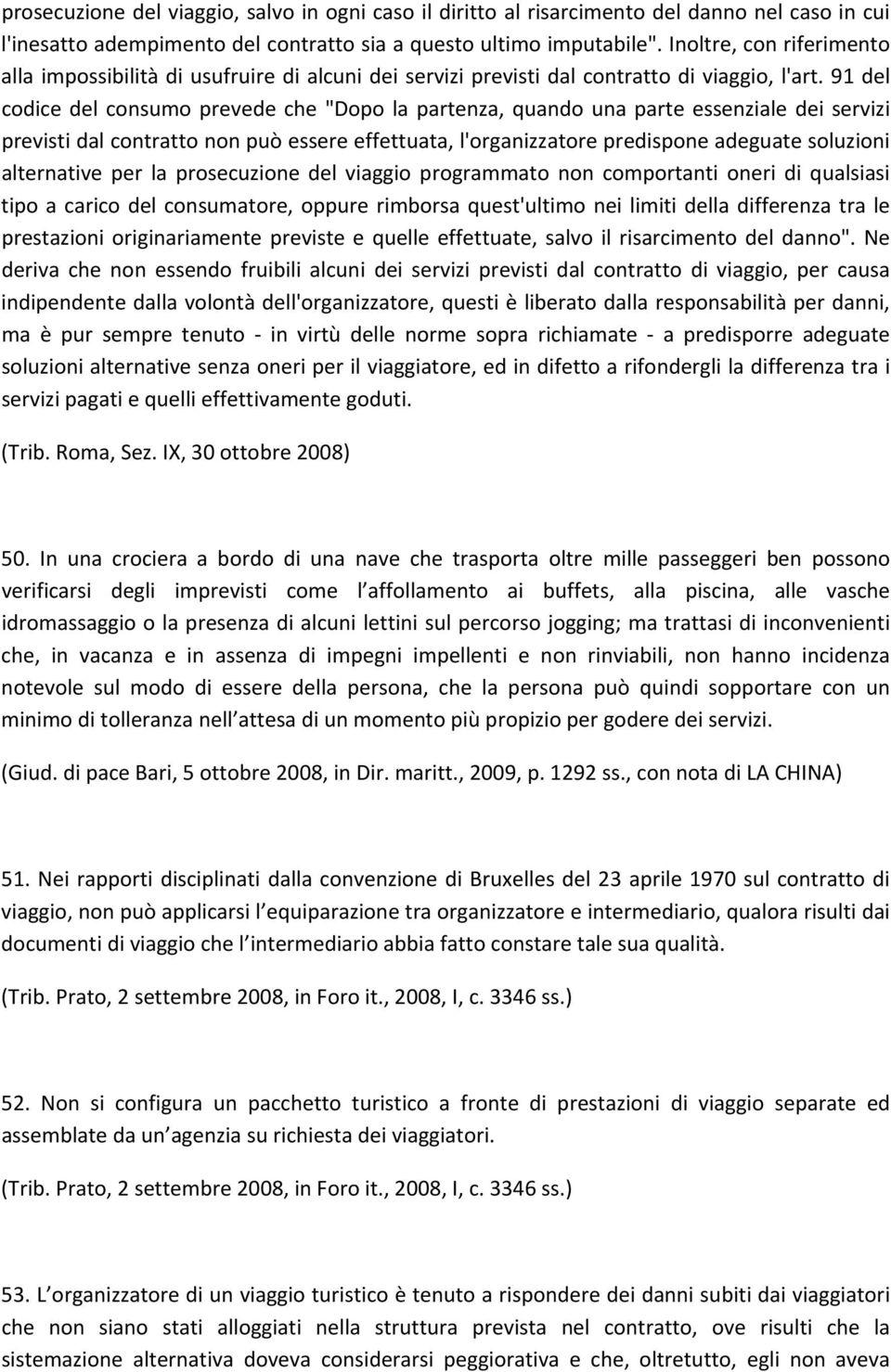 prosecuzione del viaggio, salvo in ogni caso il diritto al risarcimento del danno nel caso in cui l'inesatto adempimento del contratto sia a questo ultimo imputabile". Inoltre, con riferimento alla impossibilità di usufruire di alcuni dei servizi previsti dal contratto di viaggio, l'art. 91 del codice del consumo prevede che "Dopo la partenza, quando una parte essenziale dei servizi previsti dal contratto non può essere effettuata, l'organizzatore predispone adeguate soluzioni alternative per la prosecuzione del viaggio programmato non comportanti oneri di qualsiasi tipo a carico del consumatore, oppure rimborsa quest'ultimo nei limiti della differenza tra le prestazioni originariamente previste e quelle effettuate, salvo il risarcimento del danno". Ne deriva che non essendo fruibili alcuni dei servizi previsti dal contratto di viaggio, per causa indipendente dalla volontà dell'organizzatore, questi è liberato dalla responsabilità per danni, ma è pur sempre tenuto - in virtù delle norme sopra richiamate - a predisporre adeguate soluzioni alternative senza oneri per il viaggiatore, ed in difetto a rifondergli la differenza tra i servizi pagati e quelli effettivamente goduti.

(Trib. Roma, Sez. IX, 30 ottobre 2008)

50. In una crociera a bordo di una nave che trasporta oltre mille passeggeri ben possono verificarsi degli imprevisti come l affollamento ai buffets, alla piscina, alle vasche idromassaggio o la presenza di alcuni lettini sul percorso jogging; ma trattasi di inconvenienti che, in vacanza e in assenza di impegni impellenti e non rinviabili, non hanno incidenza notevole sul modo di essere della persona, che la persona può quindi sopportare con un minimo di tolleranza nell attesa di un momento più propizio per godere dei servizi.

(Giud. di pace Bari, 5 ottobre 2008, in Dir. maritt., 2009, p. 1292 ss., con nota di LA CHINA)

51. Nei rapporti disciplinati dalla convenzione di Bruxelles del 23 aprile 1970 sul contratto di viaggio, non può applicarsi l equiparazione tra organizzatore e intermediario, qualora risulti dai documenti di viaggio che l intermediario abbia fatto constare tale sua qualità.

(Trib. Prato, 2 settembre 2008, in Foro it., 2008, I, c. 3346 ss.)

52. Non si configura un pacchetto turistico a fronte di prestazioni di viaggio separate ed assemblate da un agenzia su richiesta dei viaggiatori.

(Trib. Prato, 2 settembre 2008, in Foro it., 2008, I, c. 3346 ss.)

53. L organizzatore di un viaggio turistico è tenuto a rispondere dei danni subiti dai viaggiatori che non siano stati alloggiati nella struttura prevista nel contratto, ove risulti che la sistemazione alternativa doveva considerarsi peggiorativa e che, oltretutto, egli non aveva